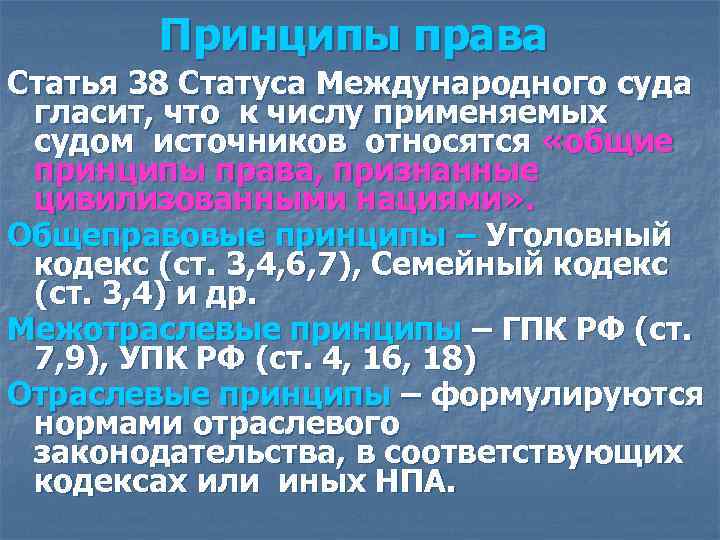 Принципы права

Статья 38 Статуса Международного суда гласит, что к числу применяемых судом источников относятся «общие принципы права, признанные цивилизованными нациями».

Общеправовые принципы – Уголовный кодекс (ст. 3,4,6,7), Семейный кодекс (ст. 3,4) и др.

Межотраслевые принципы – ГПК РФ (ст. 7,9), УПК РФ (ст. 4, 16, 18)

Отраслевые принципы – формулируются нормами отраслевого законодательства, в соответствующих кодексах или иных НПА.